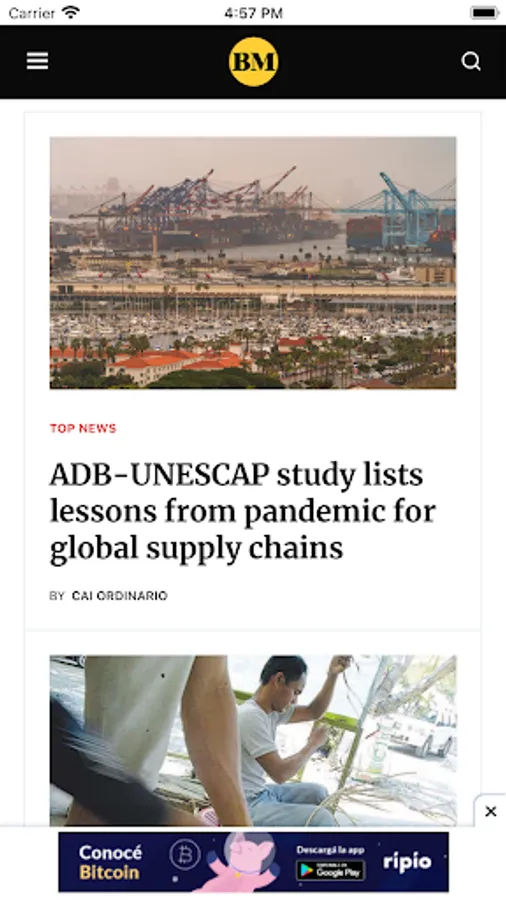 Carrier 4:57 PM

BM

TOP NEWS

ADB-UNESCAP study lists lessons from pandemic for global supply chains

BY CAI ORDINARIO

Conocé Bitcoin

Descargá la app

DISPONIBLE EN Google Play

ripio